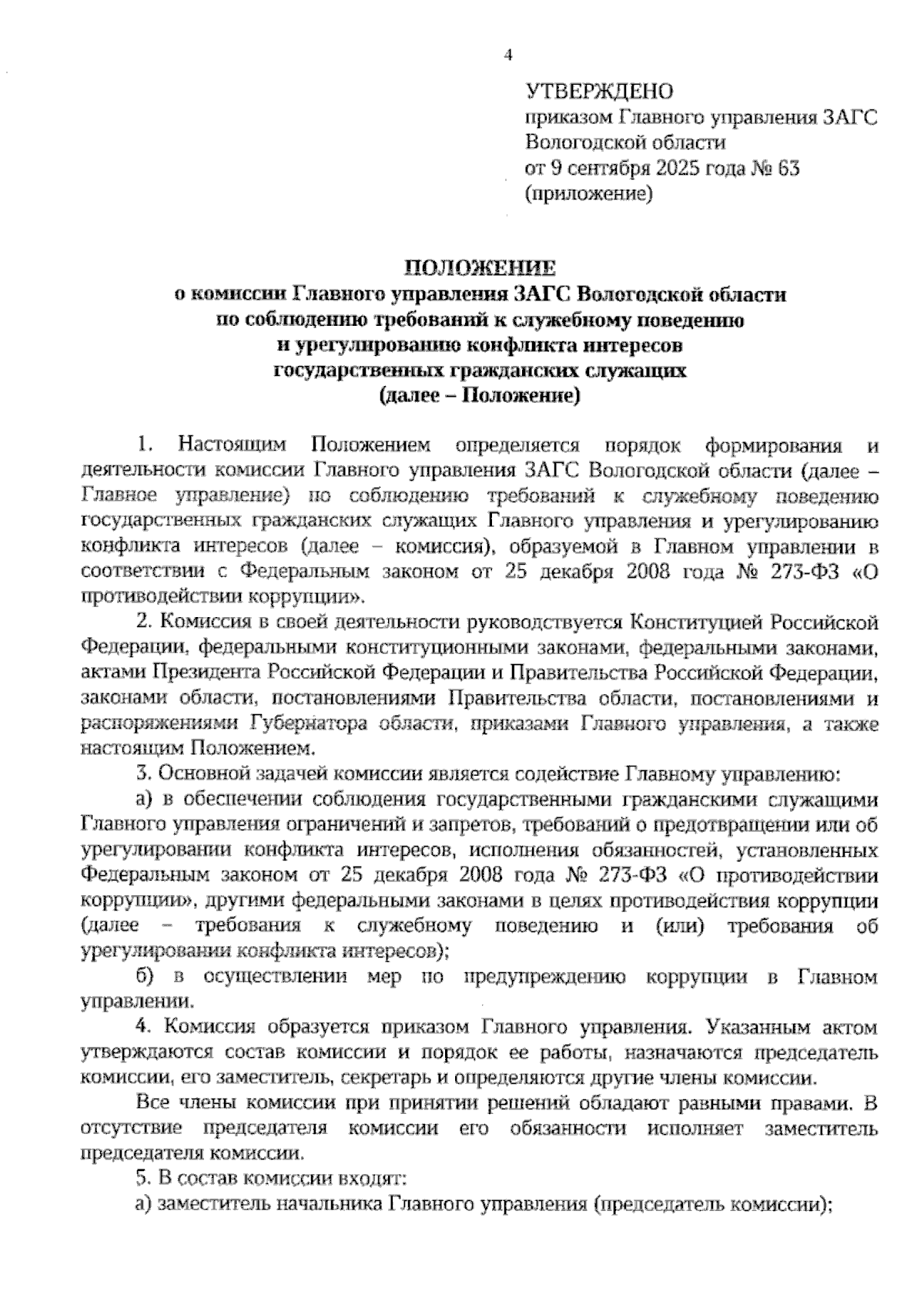 4

УТВЕРЖДЕНО
приказом Главного управления ЗАГС Вологодской области
от 9 сентября 2025 года № 63
(приложение)

ПОЛОЖЕНИЕ
о комиссии Главного управления ЗАГС Вологодской области по соблюдению требований к служебному поведению и урегулированию конфликта интересов государственных гражданских служащих
(далее – Положение)

1. Настоящим Положением определяется порядок формирования и деятельности комиссии Главного управления ЗАГС Вологодской области (далее – Главное управление) по соблюдению требований к служебному поведению государственных гражданских служащих Главного управления и урегулированию конфликта интересов (далее – комиссия), образуемой в Главном управлении в соответствии с Федеральным законом от 25 декабря 2008 года № 273-ФЗ «О противодействии коррупции».

2. Комиссия в своей деятельности руководствуется Конституцией Российской Федерации, федеральными конституционными законами, федеральными законами, актами Президента Российской Федерации и Правительства Российской Федерации, законами области, постановлениями Правительства области, постановлениями и распоряжениями Губернатора области, приказами Главного управления, а также настоящим Положением.

3. Основной задачей комиссии является содействие Главному управлению:

а) в обеспечении соблюдения государственными гражданскими служащими Главного управления ограничений и запретов, требований о предотвращении или об урегулировании конфликта интересов, исполнения обязанностей, установленных Федеральным законом от 25 декабря 2008 года № 273-ФЗ «О противодействии коррупции», другими федеральными законами в целях противодействия коррупции (далее – требования к служебному поведению и (или) требования об урегулировании конфликта интересов);

б) в осуществлении мер по предупреждению коррупции в Главном управлении.

4. Комиссия образуется приказом Главного управления. Указанным актом утверждаются состав комиссии и порядок ее работы, назначаются председатель комиссии, его заместитель, секретарь и определяются другие члены комиссии.

Все члены комиссии при принятии решений обладают равными правами. В отсутствие председателя комиссии его обязанности исполняет заместитель председателя комиссии.

5. В состав комиссии входят:

а) заместитель начальника Главного управления (председатель комиссии);